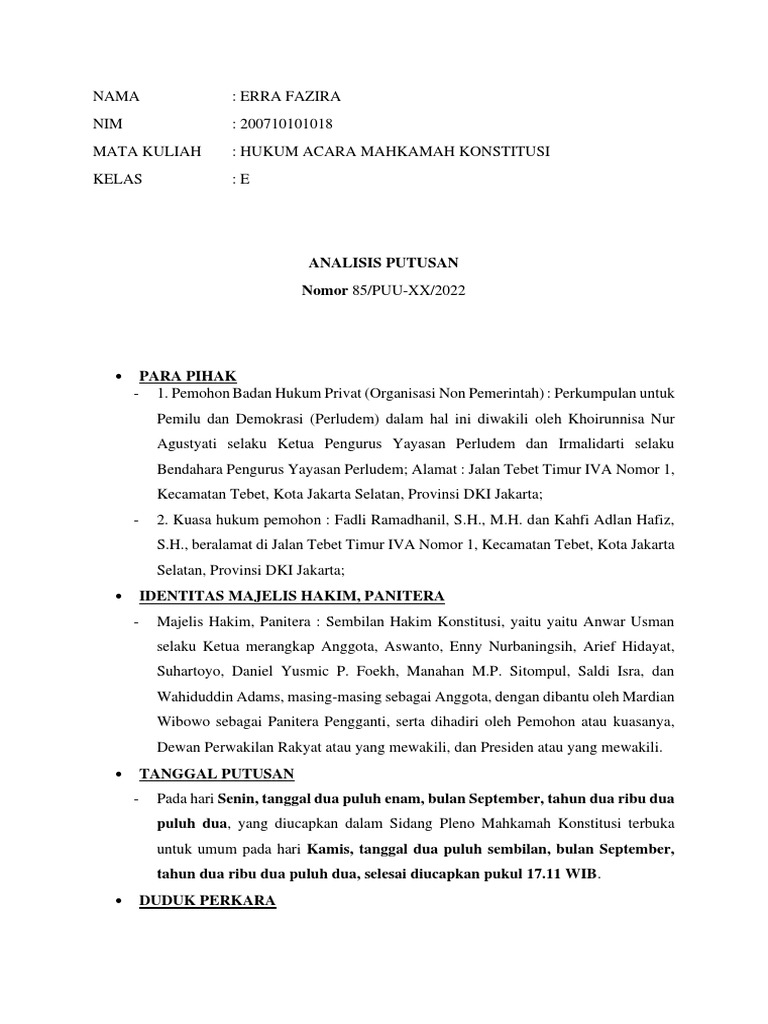 NAMA : ERRA FAZIRA
NIM : 200710101018
MATA KULIAH : HUKUM ACARA MAHKAMAH KONSTITUSI
KELAS : E

ANALISIS PUTUSAN
Nomor 85/PUU-XX/2022

• PARA PIHAK
- 1. Pemohon Badan Hukum Privat (Organisasi Non Pemerintah) : Perkumpulan untuk Pemilu dan Demokrasi (Perludem) dalam hal ini diwakili oleh Khoirunnisa Nur Agustyati selaku Ketua Pengurus Yayasan Perludem dan Irmalidarti selaku Bendahara Pengurus Yayasan Perludem; Alamat : Jalan Tebet Timur IVA Nomor 1, Kecamatan Tebet, Kota Jakarta Selatan, Provinsi DKI Jakarta;
- 2. Kuasa hukum pemohon : Fadli Ramadhanil, S.H., M.H. dan Kahfi Adlan Hafiz, S.H., beralamat di Jalan Tebet Timur IVA Nomor 1, Kecamatan Tebet, Kota Jakarta Selatan, Provinsi DKI Jakarta;
• IDENTITAS MAJELIS HAKIM, PANITERA
- Majelis Hakim, Panitera : Sembilan Hakim Konstitusi, yaitu yaitu Anwar Usman selaku Ketua merangkap Anggota, Aswanto, Enny Nurbaningsih, Arief Hidayat, Suhartoyo, Daniel Yusmic P. Foekh, Manahan M.P. Sitompul, Saldi Isra, dan Wahiduddin Adams, masing-masing sebagai Anggota, dengan dibantu oleh Mardian Wibowo sebagai Panitera Pengganti, serta dihadiri oleh Pemohon atau kuasanya, Dewan Perwakilan Rakyat atau yang mewakili, dan Presiden atau yang mewakili.
• TANGGAL PUTUSAN
- Pada hari Senin, tanggal dua puluh enam, bulan September, tahun dua ribu dua puluh dua, yang diucapkan dalam Sidang Pleno Mahkamah Konstitusi terbuka untuk umum pada hari Kamis, tanggal dua puluh sembilan, bulan September, tahun dua ribu dua puluh dua, selesai diucapkan pukul 17.11 WIB.
• DUDUK PERKARA